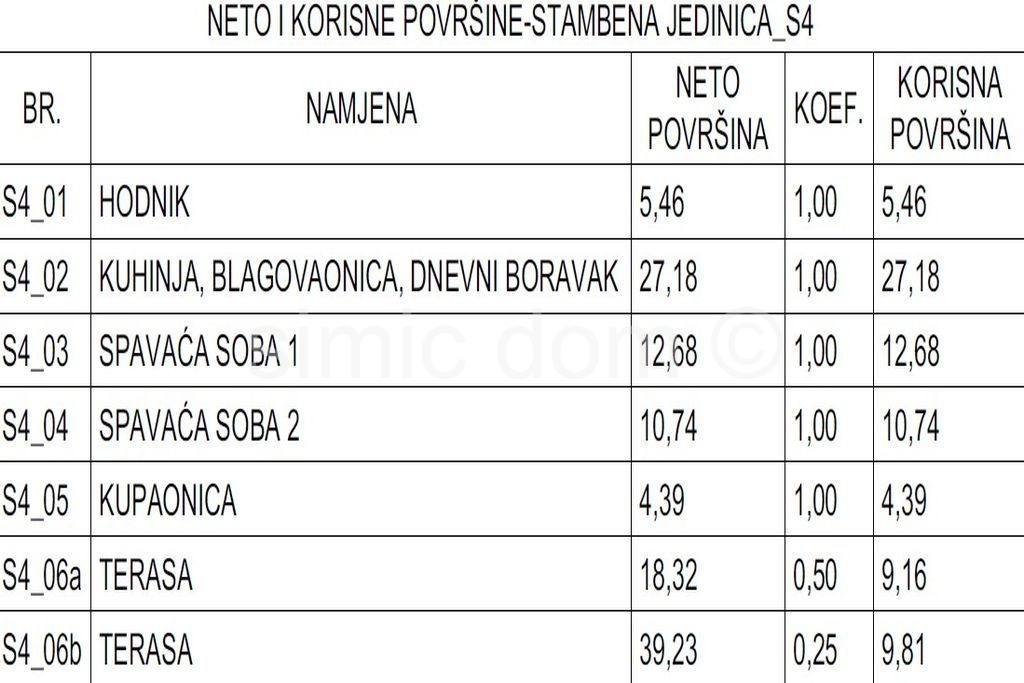 NETO I KORISNE POVRŠINE-STAMBENA JEDINICA_S4

| BR. | NAMJENA | NETO POVRŠINA | KOEF. | KORISNA POVRŠINA |
|---|---|---|---|---|
| S4_01 | HODNIK | 5,46 | 1,00 | 5,46 |
| S4_02 | KUHINJA, BLAGOVAONICA, DNEVNI BORAVAK | 27,18 | 1,00 | 27,18 |
| S4_03 | SPAVAĆA SOBA 1 | 12,68 | 1,00 | 12,68 |
| S4_04 | SPAVAĆA SOBA 2 | 10,74 | 1,00 | 10,74 |
| S4_05 | KUPAONICA | 4,39 | 1,00 | 4,39 |
| S4_06a | TERASA | 18,32 | 0,50 | 9,16 |
| S4_06b | TERASA | 39,23 | 0,25 | 9,81 |

simic dom ©